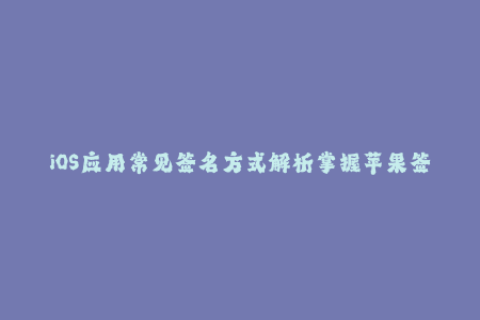 iOS应用常见签名方式解析掌握苹果签